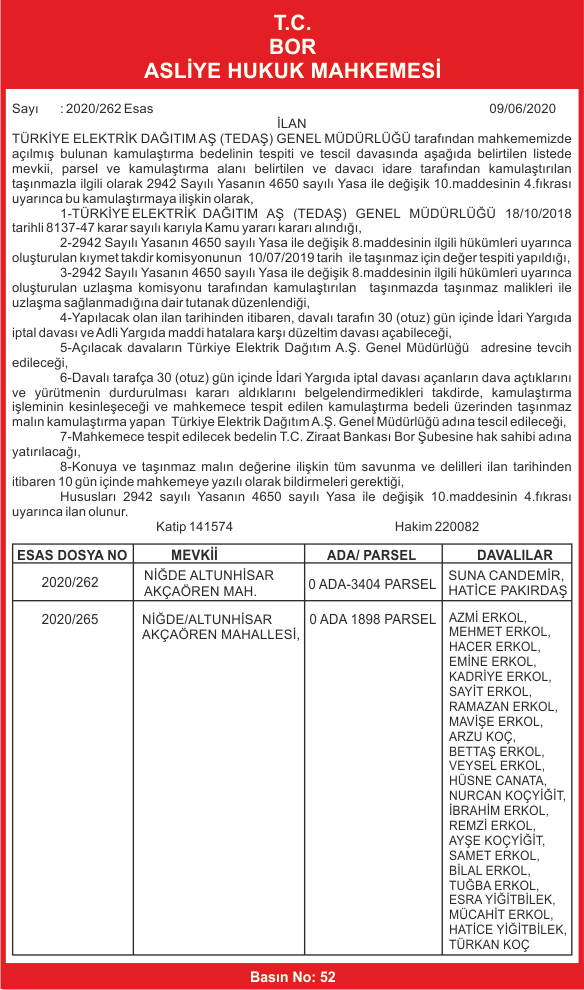 T.C.
BOR
ASLİYE HUKUK MAHKEMESİ

Sayı : 2020/262 Esas 09/06/2020

İLAN

TÜRKİYE ELEKTRİK DAĞITIM AŞ (TEDAŞ) GENEL MÜDÜRLÜĞÜ tarafından mahkememizde açılmış bulunan kamulaştırma bedelinin tespiti ve tescil davasında aşağıda belirtilen listede mevkii, parsel ve kamulaştırma alanı belirtilen ve davacı idare tarafından kamulaştırılan taşınmazla ilgili olarak 2942 Sayılı Yasanın 4650 sayılı Yasa ile değişik 10.maddesinin 4.fıkrası uyarınca bu kamulaştırmaya ilişkin olarak,

1-TÜRKİYE ELEKTRİK DAĞITIM AŞ (TEDAŞ) GENEL MÜDÜRLÜĞÜ 18/10/2018 tarihli 8137-47 karar sayılı karıyla Kamu yararı kararı alındığı,

2-2942 Sayılı Yasanın 4650 sayılı Yasa ile değişik 8.maddesinin ilgili hükümleri uyarınca oluşturulan kıymet takdir komisyonunun 10/07/2019 tarih ile taşınmaz için değer tespiti yapıldığı,

3-2942 Sayılı Yasanın 4650 sayılı Yasa ile değişik 8.maddesinin ilgili hükümleri uyarınca oluşturulan uzlaşma komisyonu tarafından kamulaştırılan taşınmazda taşınmaz malikleri ile uzlaşma sağlanmadığına dair tutanak düzenlendiği,

4-Yapılacak olan ilan tarihinden itibaren, davalı tarafın 30 (otuz) gün içinde İdari Yargıda iptal davası ve Adli Yargıda maddi hatalara karşı düzeltim davası açabileceği,

5-Açılacak davaların Türkiye Elektrik Dağıtım A.Ş. Genel Müdürlüğü adresine tevcih edileceği,

6-Davalı tarafça 30 (otuz) gün içinde İdari Yargıda iptal davası açanların dava açtıklarını ve yürütmenin durdurulması kararı aldıklarını belgelendirmedikleri takdirde, kamulaştırma işleminin kesinleşeceği ve mahkemece tespit edilen kamulaştırma bedeli üzerinden taşınmaz malın kamulaştırma yapan Türkiye Elektrik Dağıtım A.Ş. Genel Müdürlüğü adına tescil edileceği,

7-Mahkemece tespit edilecek bedelin T.C. Ziraat Bankası Bor Şubesine hak sahibi adına yatırılacağı,

8-Konuya ve taşınmaz malın değerine ilişkin tüm savunma ve delilleri ilan tarihinden itibaren 10 gün içinde mahkemeye yazılı olarak bildirmeleri gerektiği,

Hususları 2942 sayılı Yasanın 4650 sayılı Yasa ile değişik 10.maddesinin 4.fıkrası uyarınca ilan olunur.

Katip 141574 Hakim 220082

| ESAS DOSYA NO | MEVKİİ | ADA/ PARSEL | DAVALILAR |
|---|---|---|---|
| 2020/262 | NİĞDE ALTUNHİSAR AKÇAÖREN MAH. | 0 ADA-3404 PARSEL | SUNA CANDEMİR, HATİCE PAKIRDAŞ |
| 2020/265 | NİĞDE/ALTUNHİSAR AKÇAÖREN MAHALLESİ, | 0 ADA 1898 PARSEL | AZMİ ERKOL, MEHMET ERKOL, HACER ERKOL, EMİNE ERKOL, KADRİYE ERKOL, SAYİT ERKOL, RAMAZAN ERKOL, MAVİŞE ERKOL, ARZU KOÇ, BETTAŞ ERKOL, VEYSEL ERKOL, HÜSNE CANATA, NURCAN KOÇYİĞİT, İBRAHİM ERKOL, REMZİ ERKOL, AYŞE KOÇYİĞİT, SAMET ERKOL, BİLAL ERKOL, TUĞBA ERKOL, ESRA YİĞİTBİLEK, MÜCAHİT ERKOL, HATİCE YİĞİTBİLEK, TÜRKAN KOÇ |

Basın No: 52